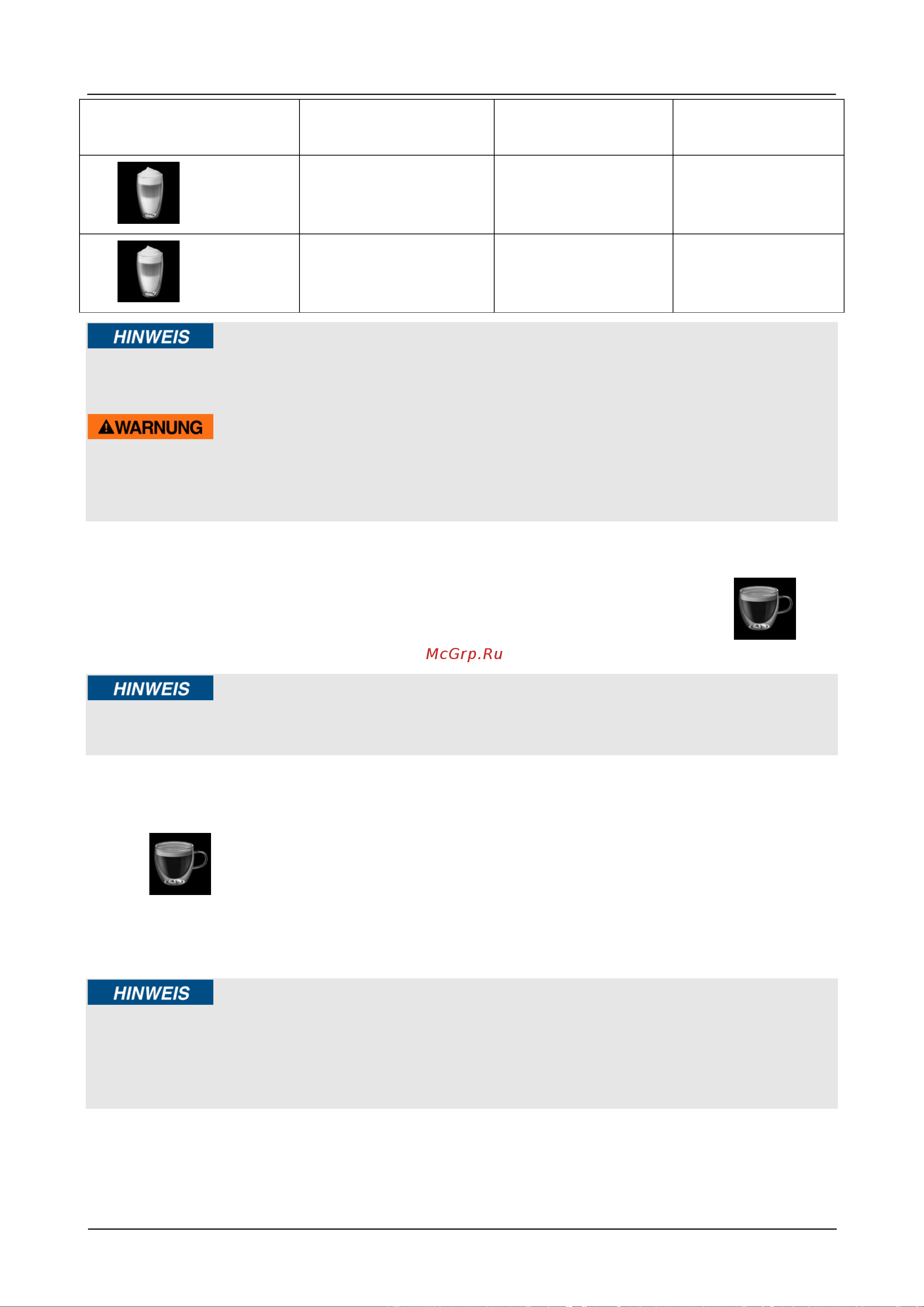 HINWEIS

WARNUNG

McGrp.Ru

HINWEIS

HINWEIS